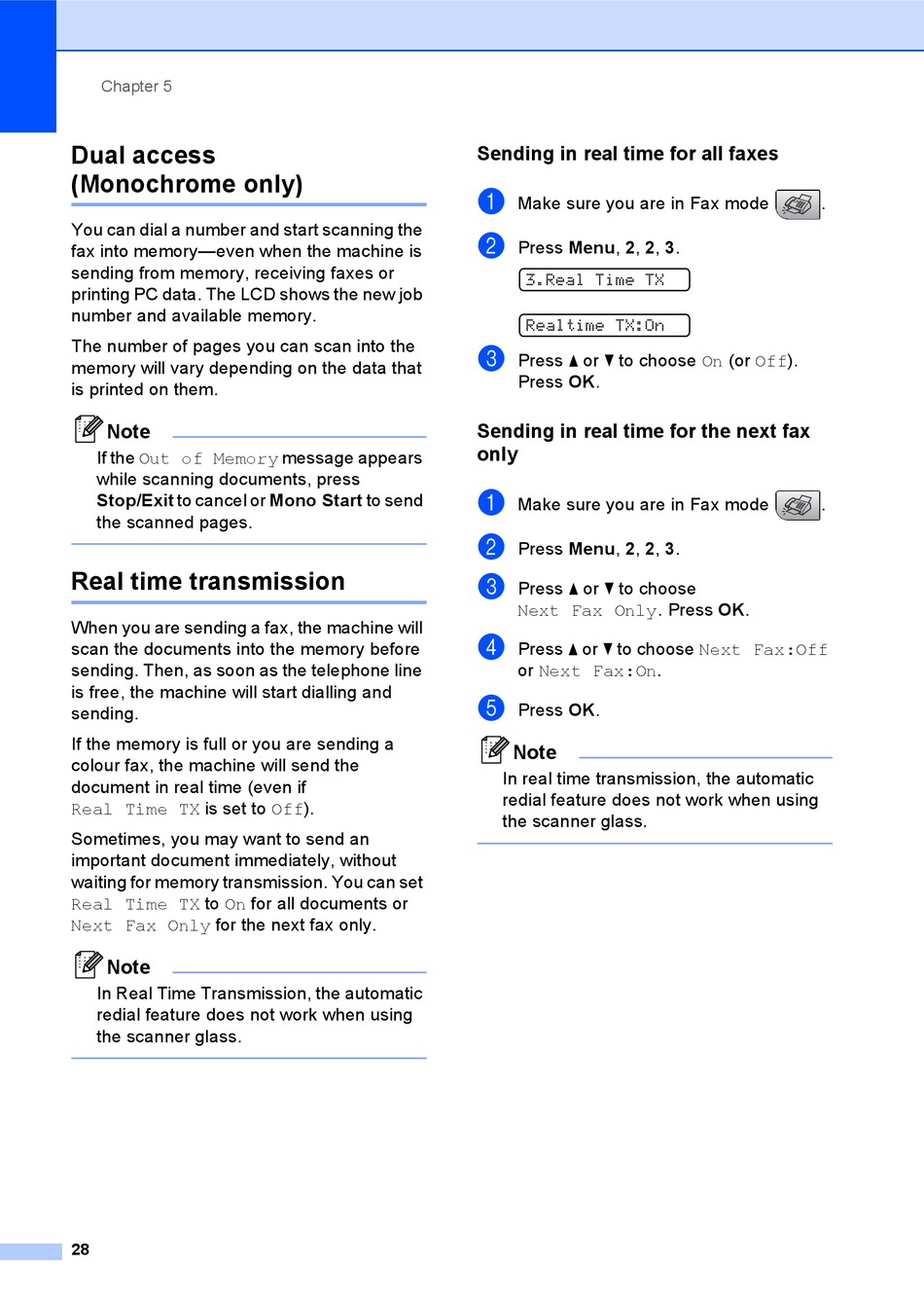 Chapter 5

Dual access (Monochrome only)

You can dial a number and start scanning the fax into memory—even when the machine is sending from memory, receiving faxes or printing PC data. The LCD shows the new job number and available memory.

The number of pages you can scan into the memory will vary depending on the data that is printed on them.

Note

If the Out of Memory message appears while scanning documents, press Stop/Exit to cancel or Mono Start to send the scanned pages.

Real time transmission

When you are sending a fax, the machine will scan the documents into the memory before sending. Then, as soon as the telephone line is free, the machine will start dialling and sending.

If the memory is full or you are sending a colour fax, the machine will send the document in real time (even if Real Time TX is set to Off).

Sometimes, you may want to send an important document immediately, without waiting for memory transmission. You can set Real Time TX to On for all documents or Next Fax Only for the next fax only.

Note

In Real Time Transmission, the automatic redial feature does not work when using the scanner glass.

Sending in real time for all faxes

1 Make sure you are in Fax mode .

2 Press Menu, 2, 2, 3.

3.Real Time TX

Realtime TX:On

3 Press ▲ or ▼ to choose On (or Off). Press OK.

Sending in real time for the next fax only

1 Make sure you are in Fax mode .

2 Press Menu, 2, 2, 3.

3 Press ▲ or ▼ to choose Next Fax Only. Press OK.

4 Press ▲ or ▼ to choose Next Fax:Off or Next Fax:On.

5 Press OK.

Note

In real time transmission, the automatic redial feature does not work when using the scanner glass.

28